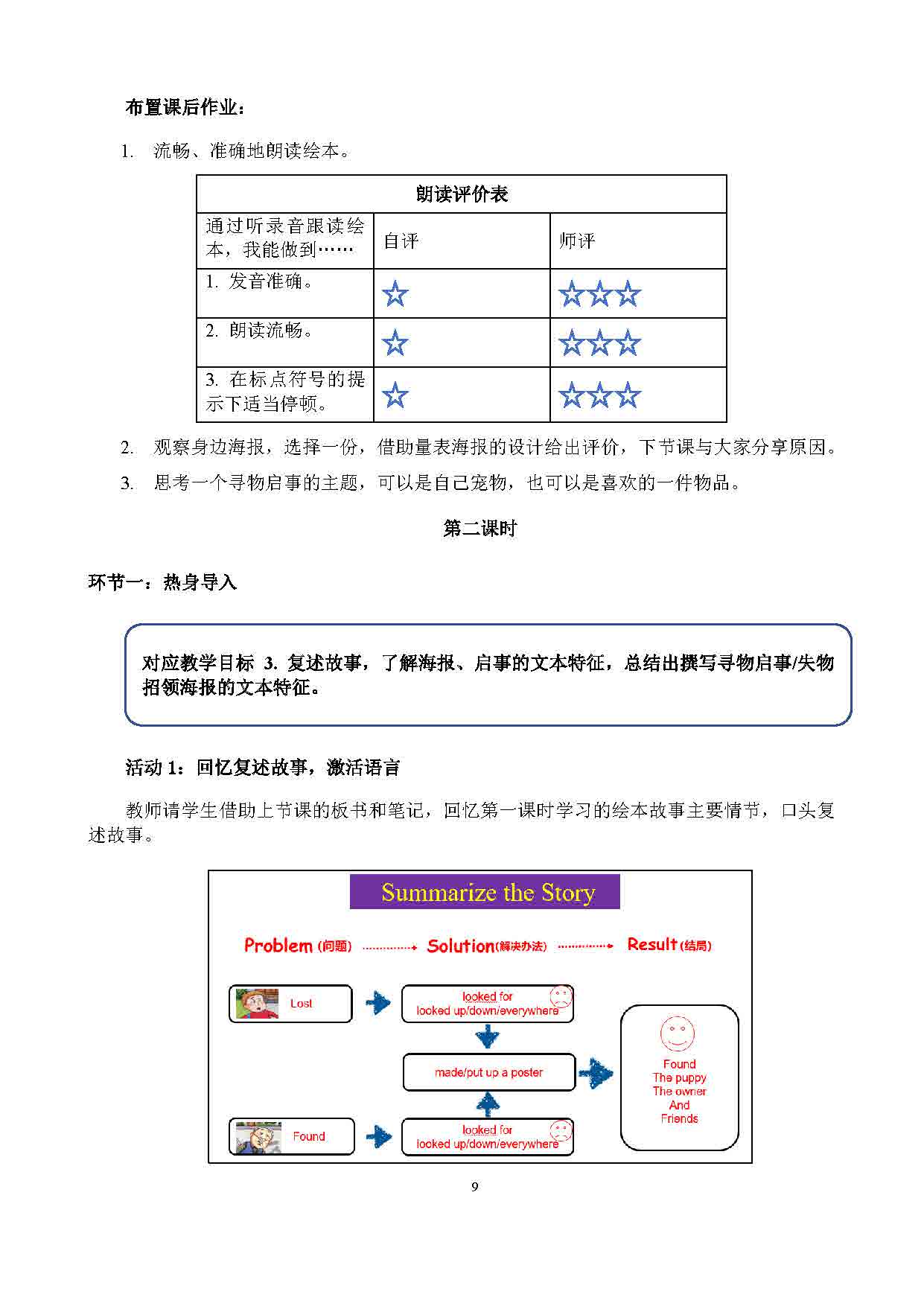 布置课后作业：

1. 流畅、准确地朗读绘本。

| 朗读评价表 | | |
|---|---|---|
| 通过听录音跟读绘本，我能做到…… | 自评 | 师评 |
| 1. 发音准确。 | ☆ | ☆☆☆ |
| 2. 朗读流畅。 | ☆ | ☆☆☆ |
| 3. 在标点符号的提示下适当停顿。 | ☆ | ☆☆☆ |

2. 观察身边海报，选择一份，借助量表海报的设计给出评价，下节课与大家分享原因。

3. 思考一个寻物启事的主题，可以是自己宠物，也可以是喜欢的一件物品。

第二课时

环节一：热身导入

对应教学目标 3. 复述故事，了解海报、启事的文本特征，总结出撰写寻物启事/失物招领海报的文本特征。

活动 1：回忆复述故事，激活语言

教师请学生借助上节课的板书和笔记，回忆第一课时学习的绘本故事主要情节，口头复述故事。

Summarize the Story

Problem (问题) Solution(解决办法) Result (结局)

Lost

looked for
looked up/down/everywhere

made/put up a poster

Found

looked for
looked up/down/everywhere

Found
The puppy
The owner
And
Friends

9